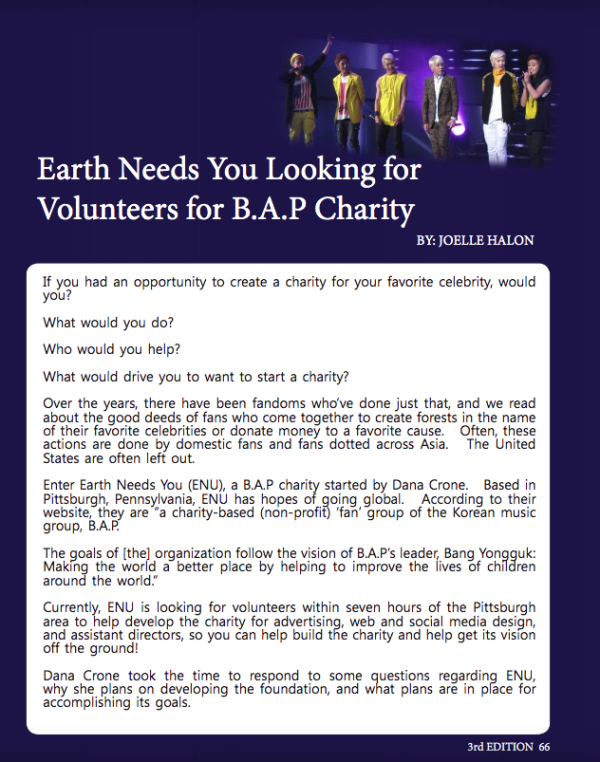 Earth Needs You Looking for Volunteers for B.A.P Charity

BY: JOELLE HALON

If you had an opportunity to create a charity for your favorite celebrity, would you?

What would you do?

Who would you help?

What would drive you to want to start a charity?

Over the years, there have been fandoms who've done just that, and we read about the good deeds of fans who come together to create forests in the name of their favorite celebrities or donate money to a favorite cause. Often, these actions are done by domestic fans and fans dotted across Asia. The United States are often left out.

Enter Earth Needs You (ENU), a B.A.P charity started by Dana Crone. Based in Pittsburgh, Pennsylvania, ENU has hopes of going global. According to their website, they are "a charity-based (non-profit) 'fan' group of the Korean music group, B.A.P.

The goals of [the] organization follow the vision of B.A.P's leader, Bang Yongguk: Making the world a better place by helping to improve the lives of children around the world."

Currently, ENU is looking for volunteers within seven hours of the Pittsburgh area to help develop the charity for advertising, web and social media design, and assistant directors, so you can help build the charity and help get its vision off the ground!

Dana Crone took the time to respond to some questions regarding ENU, why she plans on developing the foundation, and what plans are in place for accomplishing its goals.

3rd EDITION 66